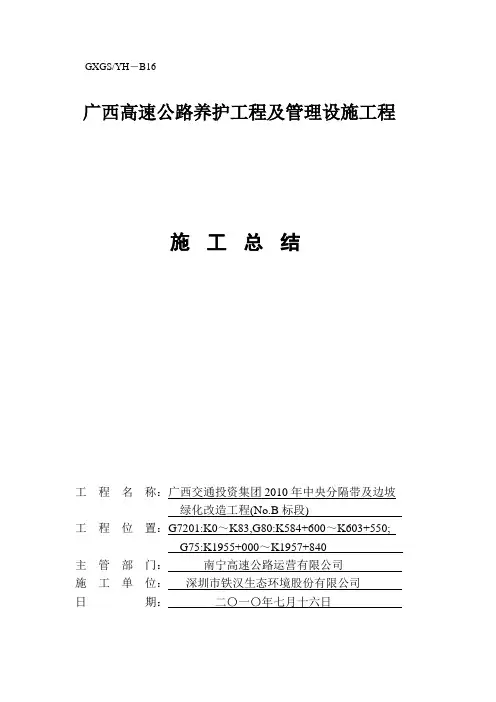 GXGS/YH－B16

广西高速公路养护工程及管理设施工程

施 工 总 结

工 程 名 称：广西交通投资集团 2010 年中央分隔带及边坡绿化改造工程(No.B 标段)

工 程 位 置：G7201:K0～K83,G80:K584+600～K603+550; G75:K1955+000～K1957+840

主 管 部 门：南宁高速公路运营有限公司

施 工 单 位：深圳市铁汉生态环境股份有限公司

日 期：二〇一〇年七月十六日